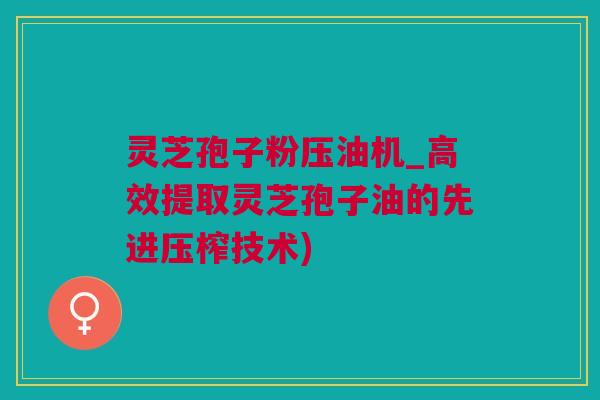 灵芝孢子粉压油机_高效提取灵芝孢子油的先进压榨技术)